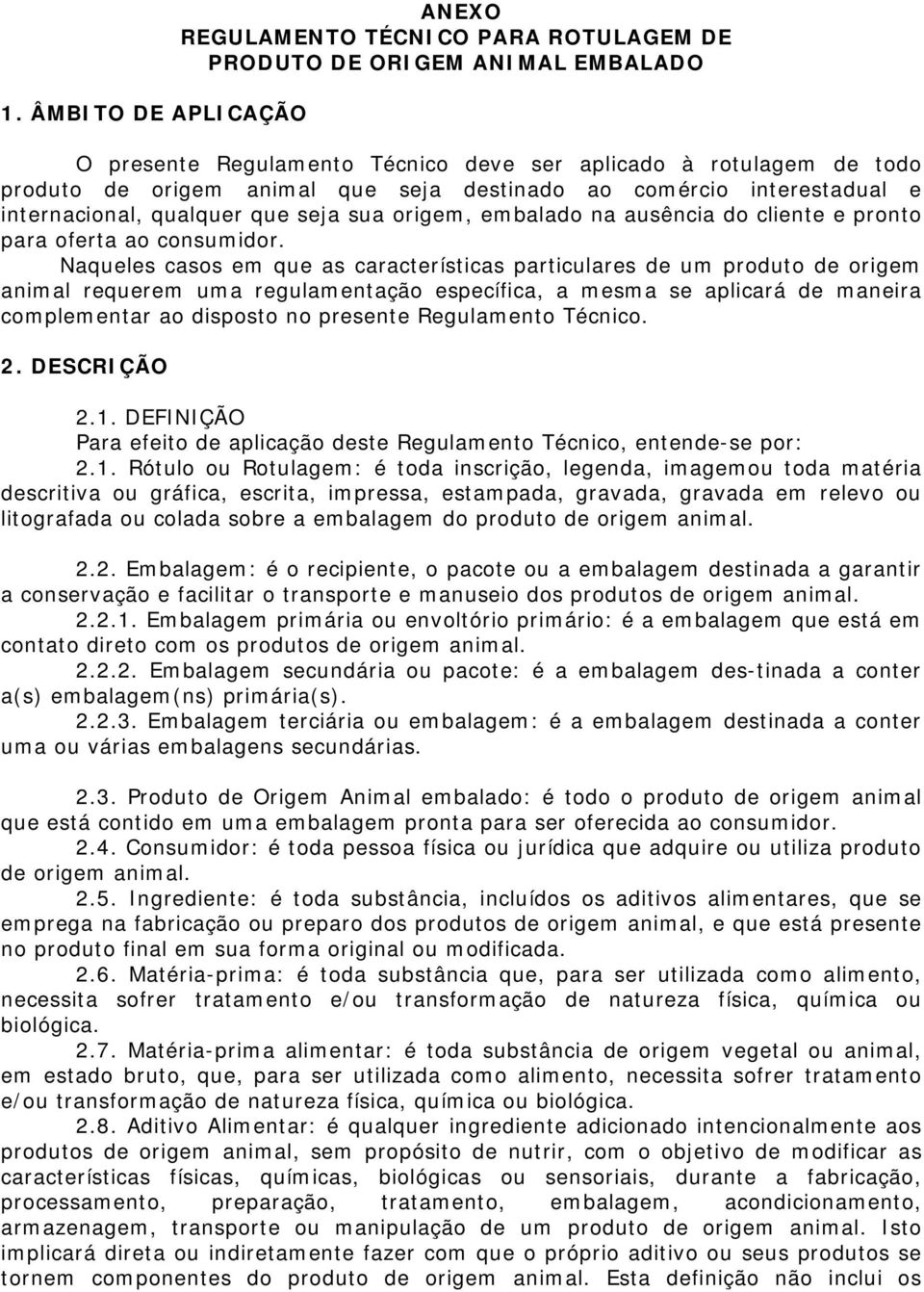 ANEXO
REGULAMENTO TÉCNICO PARA ROTULAGEM DE PRODUTO DE ORIGEM ANIMAL EMBALADO

1. ÂMBITO DE APLICAÇÃO

O presente Regulamento Técnico deve ser aplicado à rotulagem de todo produto de origem animal que seja destinado ao comércio interestadual e internacional, qualquer que seja sua origem, embalado na ausência do cliente e pronto para oferta ao consumidor.
Naqueles casos em que as características particulares de um produto de origem animal requerem uma regulamentação específica, a mesma se aplicará de maneira complementar ao disposto no presente Regulamento Técnico.

2. DESCRIÇÃO

2.1. DEFINIÇÃO
Para efeito de aplicação deste Regulamento Técnico, entende-se por:
2.1. Rótulo ou Rotulagem: é toda inscrição, legenda, imagemou toda matéria descritiva ou gráfica, escrita, impressa, estampada, gravada, gravada em relevo ou litografada ou colada sobre a embalagem do produto de origem animal.

2.2. Embalagem: é o recipiente, o pacote ou a embalagem destinada a garantir a conservação e facilitar o transporte e manuseio dos produtos de origem animal.
2.2.1. Embalagem primária ou envoltório primário: é a embalagem que está em contato direto com os produtos de origem animal.
2.2.2. Embalagem secundária ou pacote: é a embalagem des-tinada a conter a(s) embalagem(ns) primária(s).
2.2.3. Embalagem terciária ou embalagem: é a embalagem destinada a conter uma ou várias embalagens secundárias.

2.3. Produto de Origem Animal embalado: é todo o produto de origem animal que está contido em uma embalagem pronta para ser oferecida ao consumidor.
2.4. Consumidor: é toda pessoa física ou jurídica que adquire ou utiliza produto de origem animal.
2.5. Ingrediente: é toda substância, incluídos os aditivos alimentares, que se emprega na fabricação ou preparo dos produtos de origem animal, e que está presente no produto final em sua forma original ou modificada.
2.6. Matéria-prima: é toda substância que, para ser utilizada como alimento, necessita sofrer tratamento e/ou transformação de natureza física, química ou biológica.
2.7. Matéria-prima alimentar: é toda substância de origem vegetal ou animal, em estado bruto, que, para ser utilizada como alimento, necessita sofrer tratamento e/ou transformação de natureza física, química ou biológica.
2.8. Aditivo Alimentar: é qualquer ingrediente adicionado intencionalmente aos produtos de origem animal, sem propósito de nutrir, com o objetivo de modificar as características físicas, químicas, biológicas ou sensoriais, durante a fabricação, processamento, preparação, tratamento, embalagem, acondicionamento, armazenagem, transporte ou manipulação de um produto de origem animal. Isto implicará direta ou indiretamente fazer com que o próprio aditivo ou seus produtos se tornem componentes do produto de origem animal. Esta definição não inclui os